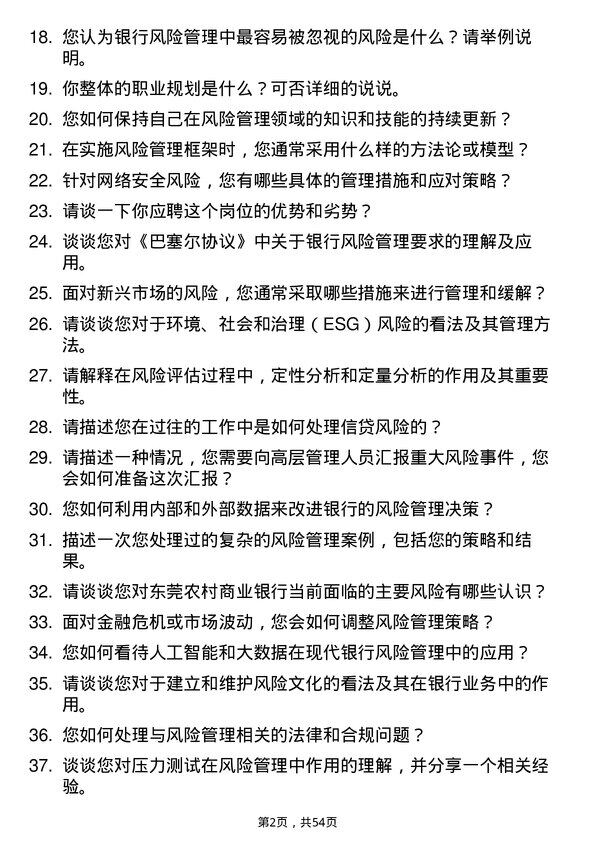 18. 您认为银行风险管理中最容易被忽视的风险是什么？请举例说明。

19. 你整体的职业规划是什么？可否详细的说说。

20. 您如何保持自己在风险管理领域的知识和技能的持续更新？

21. 在实施风险管理框架时，您通常采用什么样的方法论或模型？

22. 针对网络安全风险，您有哪些具体的管理措施和应对策略？

23. 请谈一下你应聘这个岗位的优势和劣势？

24. 谈谈您对《巴塞尔协议》中关于银行风险管理要求的理解及应用。

25. 面对新兴市场的风险，您通常采取哪些措施来进行管理和缓解？

26. 请谈谈您对于环境、社会和治理（ESG）风险的看法及其管理方法。

27. 请解释在风险评估过程中，定性分析和定量分析的作用及其重要性。

28. 请描述您在过往的工作中是如何处理信贷风险的？

29. 请描述一种情况，您需要向高层管理人员汇报重大风险事件，您会如何准备这次汇报？

30. 您如何利用内部和外部数据来改进银行的风险管理决策？

31. 描述一次您处理过的复杂的风险管理案例，包括您的策略和结果。

32. 请谈谈您对东莞农村商业银行当前面临的主要风险有哪些认识？

33. 面对金融危机或市场波动，您会如何调整风险管理策略？

34. 您如何看待人工智能和大数据在现代银行风险管理中的应用？

35. 请谈谈您对于建立和维护风险文化的看法及其在银行业务中的作用。

36. 您如何处理与风险管理相关的法律和合规问题？

37. 谈谈您对压力测试在风险管理中作用的理解，并分享一个相关经验。

第2页，共54页